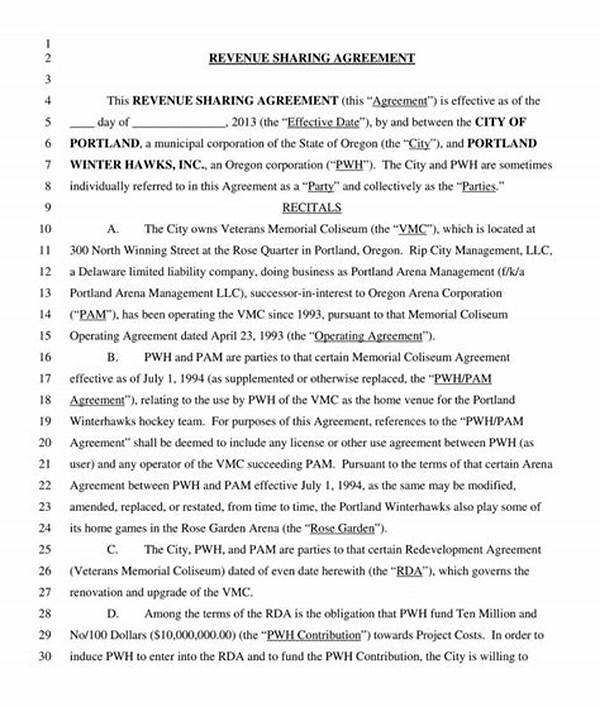 1
2 REVENUE SHARING AGREEMENT
3
4 This REVENUE SHARING AGREEMENT (this "Agreement") is effective as of the
5 ____ day of ______________, 2013 (the "Effective Date"), by and between the CITY OF
6 PORTLAND, a municipal corporation of the State of Oregon (the "City"), and PORTLAND
7 WINTER HAWKS, INC., an Oregon corporation ("PWH"). The City and PWH are sometimes
8 individually referred to in this Agreement as a "Party" and collectively as the "Parties."
9 RECITALS
10 A. The City owns Veterans Memorial Coliseum (the "VMC"), which is located at
11 300 North Winning Street at the Rose Quarter in Portland, Oregon. Rip City Management, LLC,
12 a Delaware limited liability company, doing business as Portland Arena Management (f/k/a
13 Portland Arena Management LLC), successor-in-interest to Oregon Arena Corporation
14 ("PAM"), has been operating the VMC since 1993, pursuant to that Memorial Coliseum
15 Operating Agreement dated April 23, 1993 (the "Operating Agreement").
16 B. PWH and PAM are parties to that certain Memorial Coliseum Agreement
17 effective as of July 1, 1994 (as supplemented or otherwise replaced, the "PWH/PAM
18 Agreement"), relating to the use by PWH of the VMC as the home venue for the Portland
19 Winterhawks hockey team. For purposes of this Agreement, references to the "PWH/PAM
20 Agreement" shall be deemed to include any license or other use agreement between PWH (as
21 user) and any operator of the VMC succeeding PAM. Pursuant to the terms of that certain Arena
22 Agreement between PWH and PAM effective July 1, 1994, as the same may be modified,
23 amended, replaced, or restated, from time to time, the Portland Winterhawks also play some of
24 its home games in the Rose Garden Arena (the "Rose Garden").
25 C. The City, PWH, and PAM are parties to that certain Redevelopment Agreement
26 (Veterans Memorial Coliseum) dated of even date herewith (the "RDA"), which governs the
27 renovation and upgrade of the VMC.
28 D. Among the terms of the RDA is the obligation that PWH fund Ten Million and
29 No/100 Dollars ($10,000,000.00) (the "PWH Contribution") towards Project Costs. In order to
30 induce PWH to enter into the RDA and to fund the PWH Contribution, the City is willing to